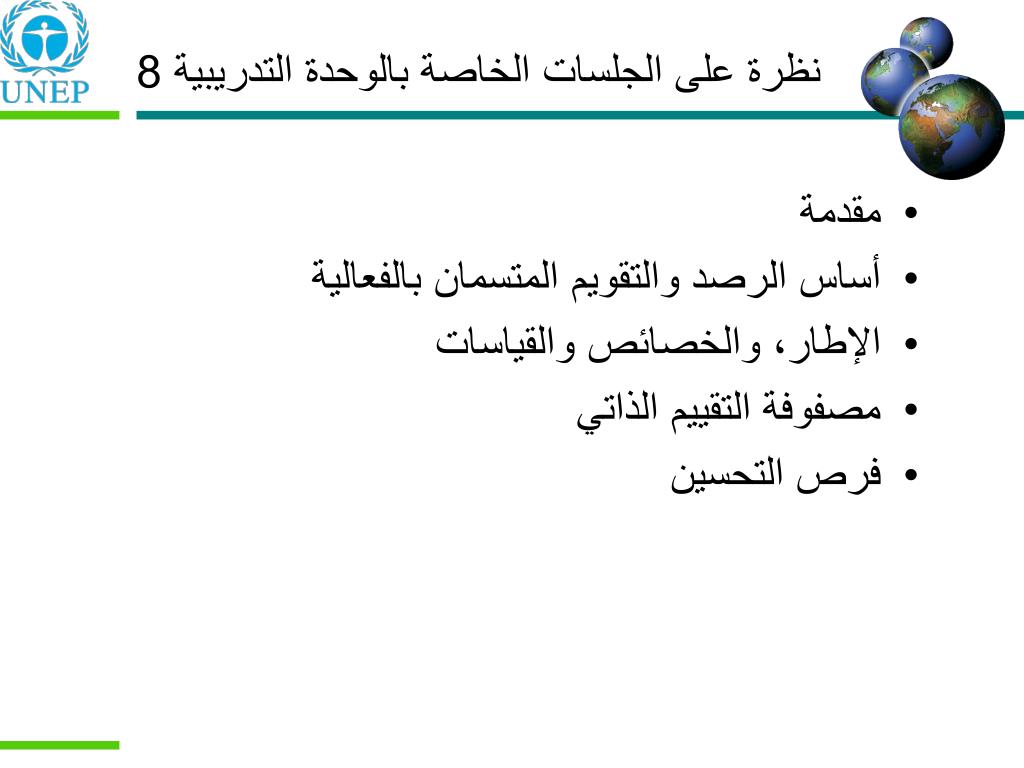 UNEP

نظرة على الجلسات الخاصة بالوحدة التدريبية 8

• مقدمة
• أساس الرصد والتقويم المتسمان بالفعالية
• الإطار، والخصائص والقياسات
• مصفوفة التقييم الذاتي
• فرص التحسين